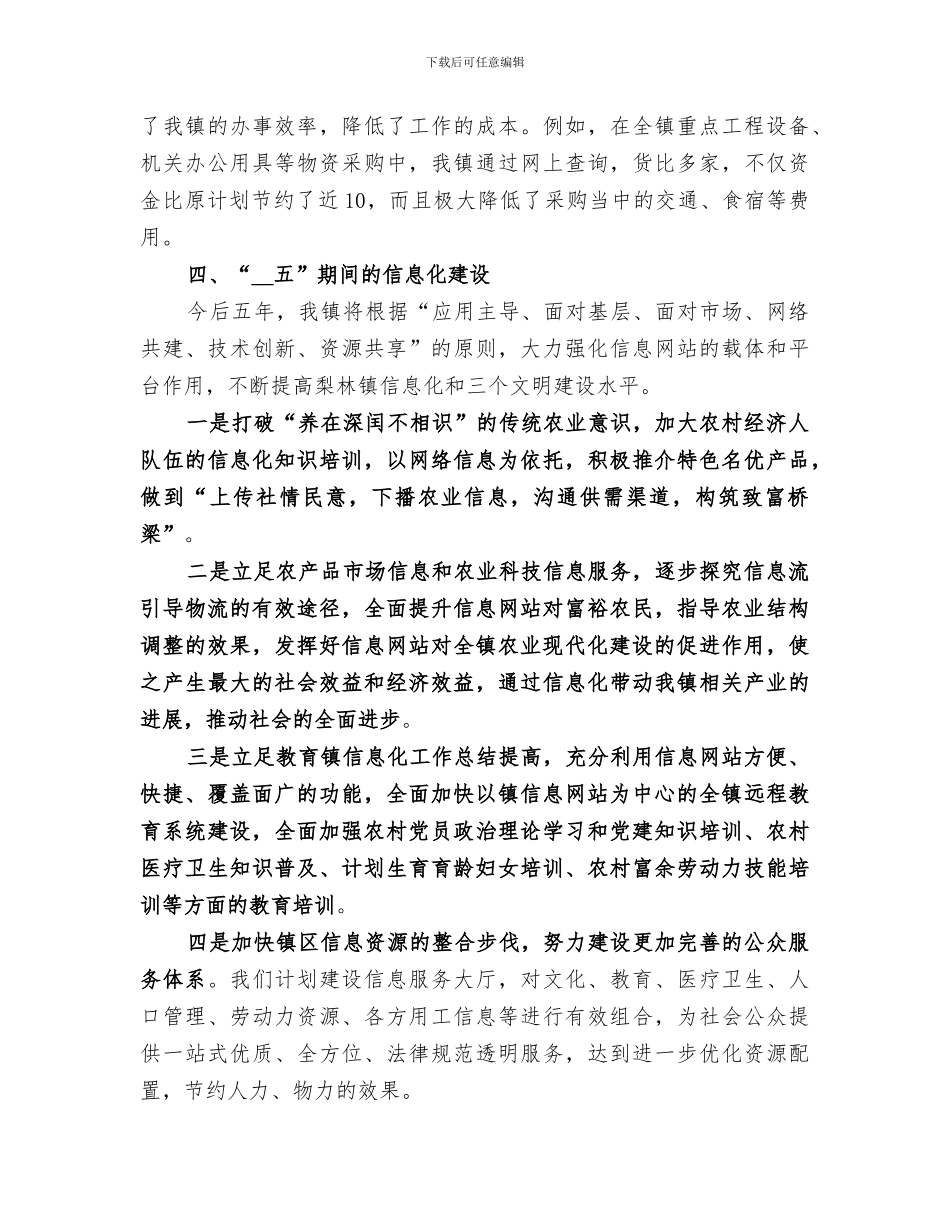 下载后可任意编辑

了我镇的办事效率，降低了工作的成本。例如，在全镇重点工程设备、机关办公用具等物资采购中，我镇通过网上查询，货比多家，不仅资金比原计划节约了近10，而且极大降低了采购当中的交通、食宿等费用。

四、“__五”期间的信息化建设

今后五年，我镇将根据“应用主导、面对基层、面对市场、网络共建、技术创新、资源共享”的原则，大力强化信息网站的载体和平台作用，不断提高梨林镇信息化和三个文明建设水平。

一是打破“养在深闺不相识”的传统农业意识，加大农村经济人队伍的信息化知识培训，以网络信息为依托，积极推介特色名优产品，做到“上传社情民意，下播农业信息，沟通供需渠道，构筑致富桥梁”。

二是立足农产品市场信息和农业科技信息服务，逐步探究信息流引导物流的有效途径，全面提升信息网站对富裕农民，指导农业结构调整的效果，发挥好信息网站对全镇农业现代化建设的促进作用，使之产生最大的社会效益和经济效益，通过信息化带动我镇相关产业的进展，推动社会的全面进步。

三是立足教育镇信息化工作总结提高，充分利用信息网站方便、快捷、覆盖面广的功能，全面加快以镇信息网站为中心的全镇远程教育系统建设，全面加强农村党员政治理论学习和党建知识培训、农村医疗卫生知识普及、计划生育育龄妇女培训、农村富余劳动力技能培训等方面的教育培训。

四是加快镇区信息资源的整合步伐，努力建设更加完善的公众服务体系。我们计划建设信息服务大厅，对文化、教育、医疗卫生、人口管理、劳动力资源、各方用工信息等进行有效组合，为社会公众提供一站式优质、全方位、法律规范透明服务，达到进一步优化资源配置，节约人力、物力的效果。